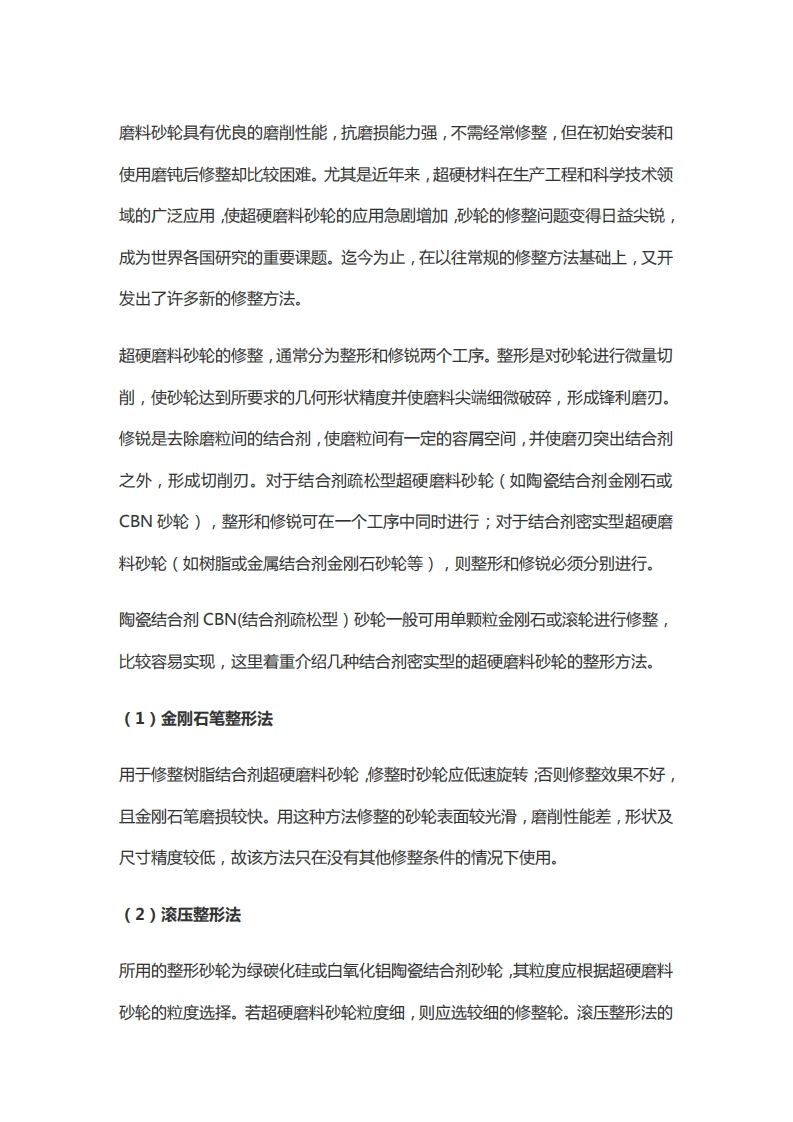 磨料砂轮具有优良的磨削性能，抗磨损能力强，不需经常修整，但在初始安装和使用磨钝后修整却比较困难。尤其是近年来，超硬材料在生产工程和科学技术领域的广泛应用，使超硬磨料砂轮的应用急剧增加，砂轮的修整问题变得日益尖锐，成为世界各国研究的重要课题。迄今为止，在以往常规的修整方法基础上，又开发出了许多新的修整方法。

超硬磨料砂轮的修整，通常分为整形和修锐两个工序。整形是对砂轮进行微量切削，使砂轮达到所要求的几何形状精度并使磨料尖端细微破碎，形成锋利磨刃。修锐是去除磨粒间的结合剂，使磨粒间有一定的容屑空间，并使磨刃突出结合剂之外，形成切削刃。对于结合剂疏松型超硬磨料砂轮（如陶瓷结合剂金刚石或CBN 砂轮），整形和修锐可在一个工序中同时进行；对于结合剂密实型超硬磨料砂轮（如树脂或金属结合剂金刚石砂轮等），则整形和修锐必须分别进行。

陶瓷结合剂 CBN(结合剂疏松型）砂轮一般可用单颗粒金刚石或滚轮进行修整，比较容易实现，这里着重介绍几种结合剂密实型的超硬磨料砂轮的整形方法。

（1）金刚石笔整形法

用于修整树脂结合剂超硬磨料砂轮，修整时砂轮应低速旋转；否则修整效果不好，且金刚石笔磨损较快。用这种方法修整的砂轮表面较光滑，磨削性能差，形状及尺寸精度较低，故该方法只在没有其他修整条件的情况下使用。

（2）滚压整形法

所用的整形砂轮为绿碳化硅或白氧化铝陶瓷结合剂砂轮，其粒度应根据超硬磨料砂轮的粒度选择。若超硬磨料砂轮粒度细，则应选较细的修整轮。滚压整形法的